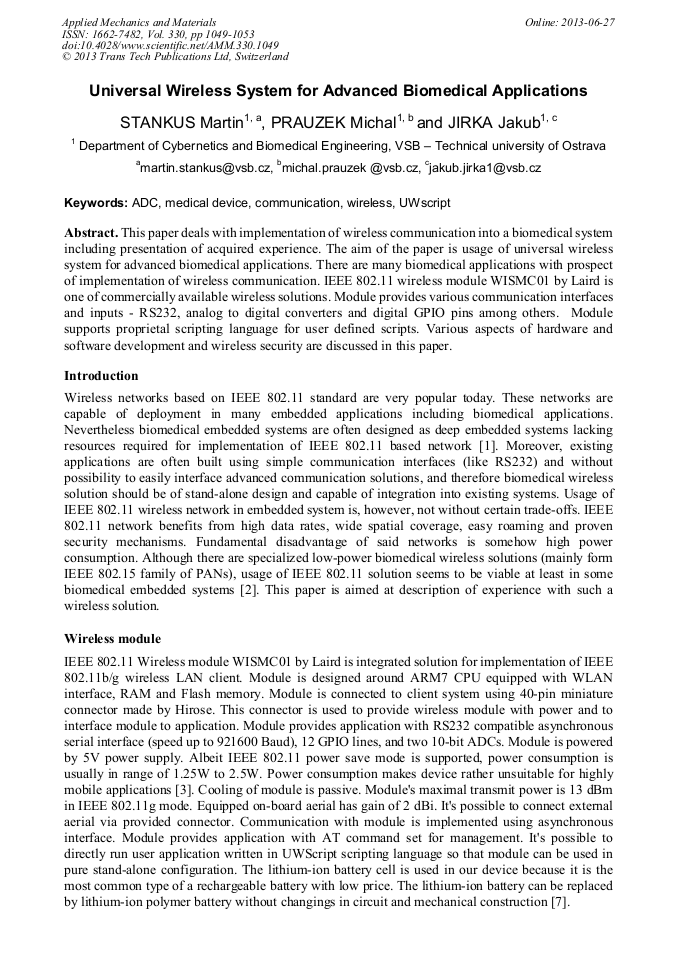 Applied Mechanics and Materials
ISSN: 1662-7482, Vol. 330, pp 1049-1053
doi:10.4028/www.scientific.net/AMM.330.1049
© 2013 Trans Tech Publications Ltd, Switzerland

Online: 2013-06-27

Universal Wireless System for Advanced Biomedical Applications

STANKUS Martin$^{1, a}$, PRAUZEK Michal$^{1, b}$ and JIRKA Jakub$^{1, c}$

$^1$ Department of Cybernetics and Biomedical Engineering, VSB – Technical university of Ostrava

$^a$martin.stankus@vsb.cz, $^b$michal.prauzek @vsb.cz, $^c$jakub.jirka1@vsb.cz

Keywords: ADC, medical device, communication, wireless, UWscript

Abstract. This paper deals with implementation of wireless communication into a biomedical system including presentation of acquired experience. The aim of the paper is usage of universal wireless system for advanced biomedical applications. There are many biomedical applications with prospect of implementation of wireless communication. IEEE 802.11 wireless module WISMC01 by Laird is one of commercially available wireless solutions. Module provides various communication interfaces and inputs - RS232, analog to digital converters and digital GPIO pins among others. Module supports proprietal scripting language for user defined scripts. Various aspects of hardware and software development and wireless security are discussed in this paper.

Introduction

Wireless networks based on IEEE 802.11 standard are very popular today. These networks are capable of deployment in many embedded applications including biomedical applications. Nevertheless biomedical embedded systems are often designed as deep embedded systems lacking resources required for implementation of IEEE 802.11 based network [1]. Moreover, existing applications are often built using simple communication interfaces (like RS232) and without possibility to easily interface advanced communication solutions, and therefore biomedical wireless solution should be of stand-alone design and capable of integration into existing systems. Usage of IEEE 802.11 wireless network in embedded system is, however, not without certain trade-offs. IEEE 802.11 network benefits from high data rates, wide spatial coverage, easy roaming and proven security mechanisms. Fundamental disadvantage of said networks is somehow high power consumption. Although there are specialized low-power biomedical wireless solutions (mainly form IEEE 802.15 family of PANs), usage of IEEE 802.11 solution seems to be viable at least in some biomedical embedded systems [2]. This paper is aimed at description of experience with such a wireless solution.

Wireless module

IEEE 802.11 Wireless module WISMC01 by Laird is integrated solution for implementation of IEEE 802.11b/g wireless LAN client. Module is designed around ARM7 CPU equipped with WLAN interface, RAM and Flash memory. Module is connected to client system using 40-pin miniature connector made by Hirose. This connector is used to provide wireless module with power and to interface module to application. Module provides application with RS232 compatible asynchronous serial interface (speed up to 921600 Baud), 12 GPIO lines, and two 10-bit ADCs. Module is powered by 5V power supply. Albeit IEEE 802.11 power save mode is supported, power consumption is usually in range of 1.25W to 2.5W. Power consumption makes device rather unsuitable for highly mobile applications [3]. Cooling of module is passive. Module's maximal transmit power is 13 dBm in IEEE 802.11g mode. Equipped on-board aerial has gain of 2 dBi. It's possible to connect external aerial via provided connector. Communication with module is implemented using asynchronous interface. Module provides application with AT command set for management. It's possible to directly run user application written in UWScript scripting language so that module can be used in pure stand-alone configuration. The lithium-ion battery cell is used in our device because it is the most common type of a rechargeable battery with low price. The lithium-ion battery can be replaced by lithium-ion polymer battery without changings in circuit and mechanical construction [7].